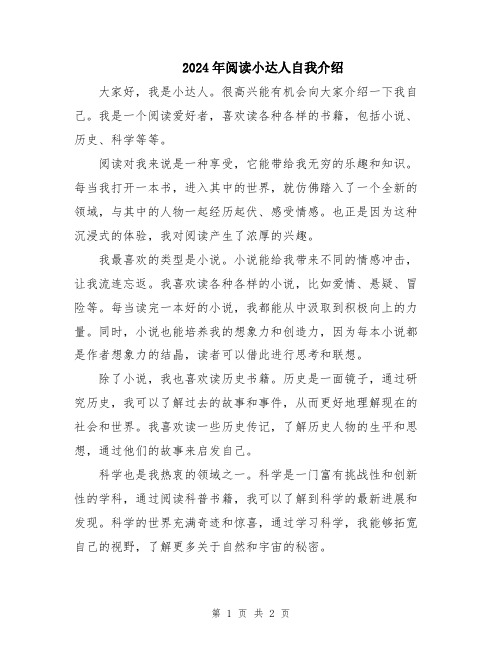 2024年阅读小达人自我介绍

大家好，我是小达人。很高兴能有机会向大家介绍一下我自己。我是一个阅读爱好者，喜欢读各种各样的书籍，包括小说、历史、科学等等。

阅读对我来说是一种享受，它能带给我无穷的乐趣和知识。每当我打开一本书，进入其中的世界，就仿佛踏入了一个全新的领域，与其中的人物一起经历起伏、感受情感。也正是因为这种沉浸式的体验，我对阅读产生了浓厚的兴趣。

我最喜欢的类型是小说。小说能给我带来不同的情感冲击，让我流连忘返。我喜欢读各种各样的小说，比如爱情、悬疑、冒险等。每当读完一本好的小说，我都能从中汲取到积极向上的力量。同时，小说也能培养我的想象力和创造力，因为每本小说都是作者想象力的结晶，读者可以借此进行思考和联想。

除了小说，我也喜欢读历史书籍。历史是一面镜子，通过研究历史，我可以了解过去的故事和事件，从而更好地理解现在的社会和世界。我喜欢读一些历史传记，了解历史人物的生平和思想，通过他们的故事来启发自己。

科学也是我热衷的领域之一。科学是一门富有挑战性和创新性的学科，通过阅读科普书籍，我可以了解到科学的最新进展和发现。科学的世界充满奇迹和惊喜，通过学习科学，我能够拓宽自己的视野，了解更多关于自然和宇宙的秘密。

第 1 页 共 2 页